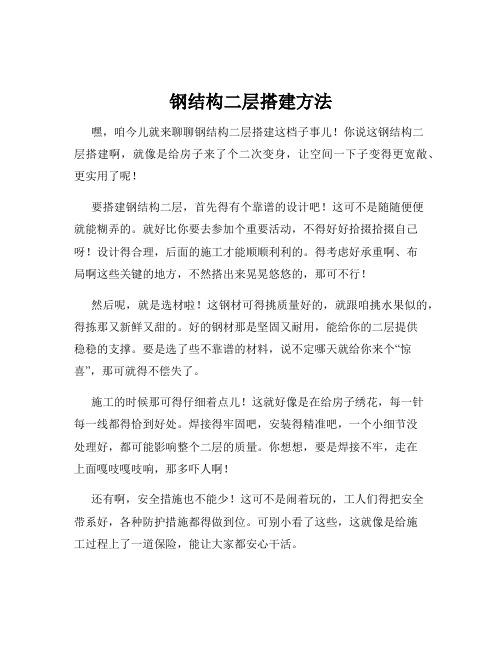 钢结构二层搭建方法

嘿，咱今儿就来聊聊钢结构二层搭建这档子事儿！你说这钢结构二层搭建啊，就像是给房子来了个二次变身，让空间一下子变得更宽敞、更实用了呢！

要搭建钢结构二层，首先得有个靠谱的设计吧！这可不是随随便便就能糊弄的。就好比你要去参加个重要活动，不得好好拾掇拾掇自己呀！设计得合理，后面的施工才能顺顺利利的。得考虑好承重啊、布局啊这些关键的地方，不然搭出来晃晃悠悠的，那可不行！

然后呢，就是选材啦！这钢材可得挑质量好的，就跟咱挑水果似的，得拣那又新鲜又甜的。好的钢材那是坚固又耐用，能给你的二层提供稳稳的支撑。要是选了些不靠谱的材料，说不定哪天就给你来个“惊喜”，那可就得不偿失了。

施工的时候那可得仔细着点儿！这就好像是在给房子绣花，每一针每一线都得恰到好处。焊接得牢固吧，安装得精准吧，一个小细节没处理好，都可能影响整个二层的质量。你想想，要是焊接不牢，走在上面嘎吱嘎吱响，那多吓人啊！

还有啊，安全措施也不能少！这可不是闹着玩的，工人们得把安全带系好，各种防护措施都得做到位。可别小看了这些，这就像是给施工过程上了一道保险，能让大家都安心干活。